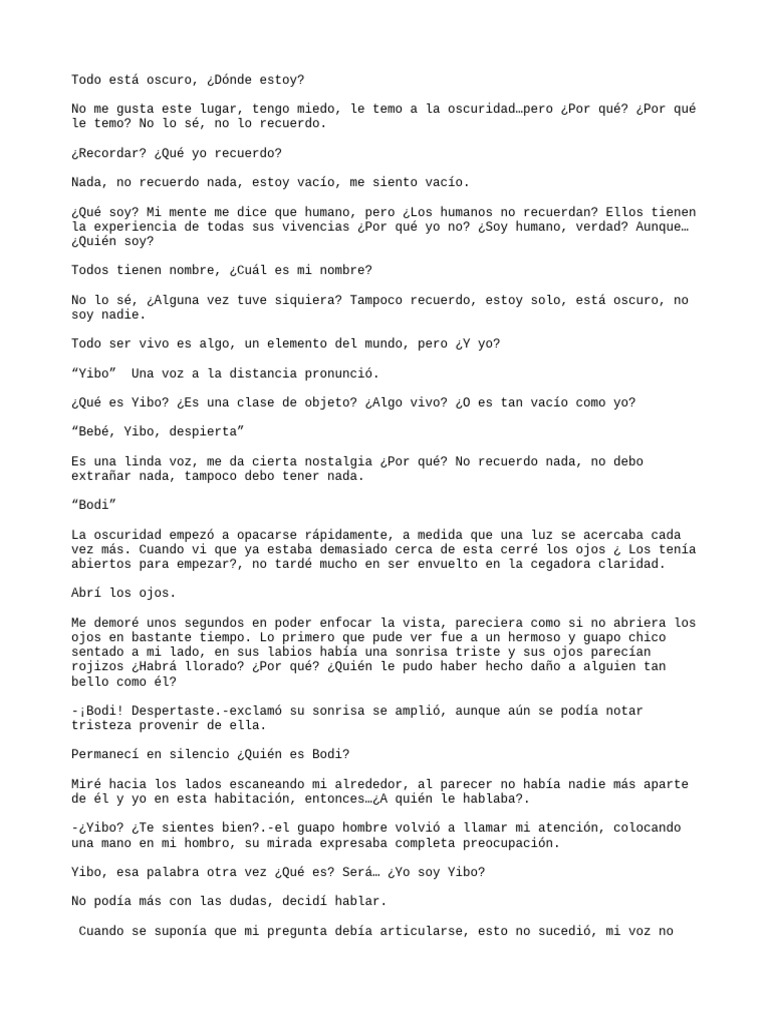 Todo está oscuro, ¿Dónde estoy?

No me gusta este lugar, tengo miedo, le temo a la oscuridad…pero ¿Por qué? ¿Por qué le temo? No lo sé, no lo recuerdo.

¿Recordar? ¿Qué yo recuerdo?

Nada, no recuerdo nada, estoy vacío, me siento vacío.

¿Qué soy? Mi mente me dice que humano, pero ¿Los humanos no recuerdan? Ellos tienen la experiencia de todas sus vivencias ¿Por qué yo no? ¿Soy humano, verdad? Aunque… ¿Quién soy?

Todos tienen nombre, ¿Cuál es mi nombre?

No lo sé, ¿Alguna vez tuve siquiera? Tampoco recuerdo, estoy solo, está oscuro, no soy nadie.

Todo ser vivo es algo, un elemento del mundo, pero ¿Y yo?

“Yibo”  Una voz a la distancia pronunció.

¿Qué es Yibo? ¿Es una clase de objeto? ¿Algo vivo? ¿O es tan vacío como yo?

“Bebé, Yibo, despierta”

Es una linda voz, me da cierta nostalgia ¿Por qué? No recuerdo nada, no debo extrañar nada, tampoco debo tener nada.

“Bodi”

La oscuridad empezó a opacarse rápidamente, a medida que una luz se acercaba cada vez más. Cuando vi que ya estaba demasiado cerca de esta cerré los ojos ¿ Los tenía abiertos para empezar?, no tardé mucho en ser envuelto en la cegadora claridad.

Abrí los ojos.

Me demoré unos segundos en poder enfocar la vista, pareciera como si no abriera los ojos en bastante tiempo. Lo primero que pude ver fue a un hermoso y guapo chico sentado a mi lado, en sus labios había una sonrisa triste y sus ojos parecían rojizos ¿Habrá llorado? ¿Por qué? ¿Quién le pudo haber hecho daño a alguien tan bello como él?

-¡Bodi! Despertaste.-exclamó su sonrisa se amplió, aunque aún se podía notar tristeza provenir de ella.

Permanecí en silencio ¿Quién es Bodi?

Miré hacia los lados escaneando mi alrededor, al parecer no había nadie más aparte de él y yo en esta habitación, entonces…¿A quién le hablaba?.

-¿Yibo? ¿Te sientes bien?.-el guapo hombre volvió a llamar mi atención, colocando una mano en mi hombro, su mirada expresaba completa preocupación.

Yibo, esa palabra otra vez ¿Qué es? Será… ¿Yo soy Yibo?

No podía más con las dudas, decidí hablar.

Cuando se suponía que mi pregunta debía articularse, esto no sucedió, mi voz no